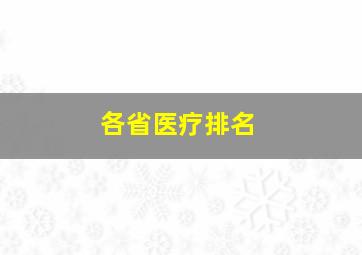 各省医疗排名